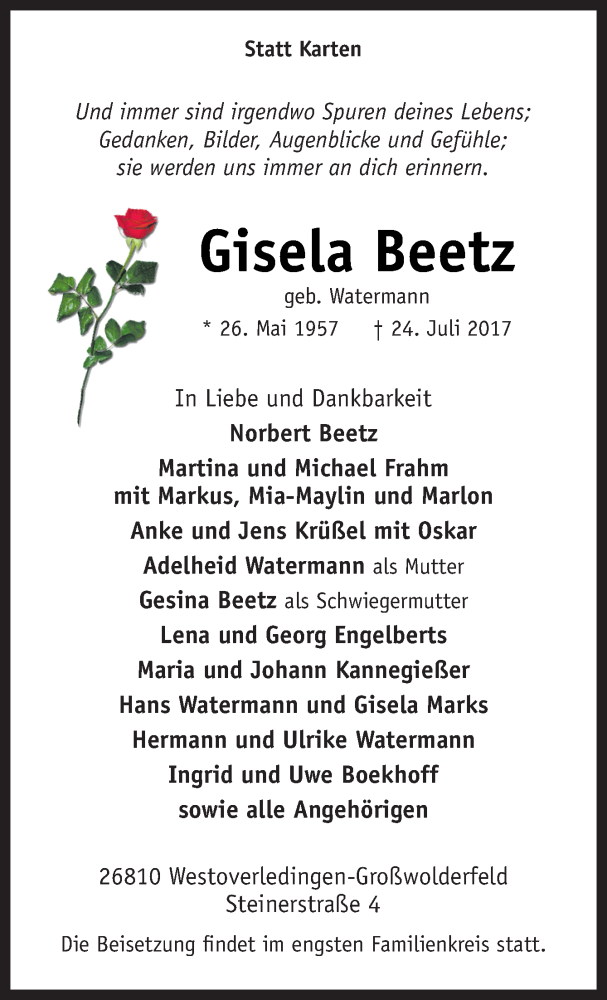 Statt Karten

Und immer sind irgendwo Spuren deines Lebens;
Gedanken, Bilder, Augenblicke und Gefühle;
sie werden uns immer an dich erinnern.

Gisela Beetz
geb. Watermann
* 26. Mai 1957 † 24. Juli 2017

In Liebe und Dankbarkeit
Norbert Beetz
Martina und Michael Frahm
mit Markus, Mia-Maylin und Marlon
Anke und Jens Krüßel mit Oskar
Adelheid Watermann als Mutter
Gesina Beetz als Schwiegermutter
Lena und Georg Engelberts
Maria und Johann Kannegießer
Hans Watermann und Gisela Marks
Hermann und Ulrike Watermann
Ingrid und Uwe Boekhoff
sowie alle Angehörigen

26810 Westoverledingen-Großwolderfeld
Steinerstraße 4

Die Beisetzung findet im engsten Familienkreis statt.